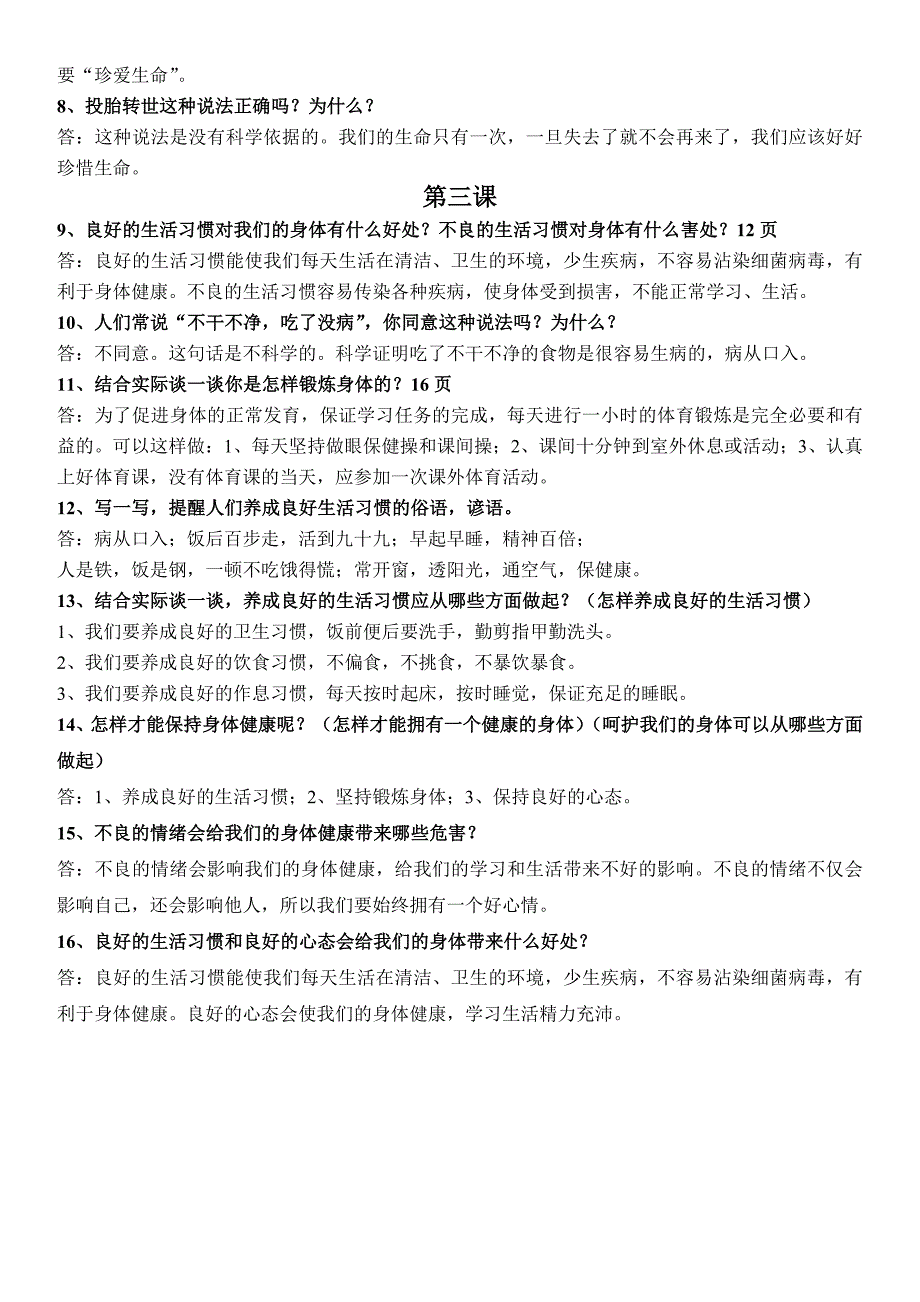 要“珍爱生命”。

8、投胎转世这种说法正确吗？为什么？

答：这种说法是没有科学依据的。我们的生命只有一次，一旦失去了就不会再来了，我们应该好好珍惜生命。

第三课

9、良好的生活习惯对我们的身体有什么好处？不良的生活习惯对身体有什么害处？12页

答：良好的生活习惯能使我们每天生活在清洁、卫生的环境，少生疾病，不容易沾染细菌病毒，有利于身体健康。不良的生活习惯容易传染各种疾病，使身体受到损害，不能正常学习、生活。

10、人们常说“不干不净，吃了没病”，你同意这种说法吗？为什么？

答：不同意。这句话是不科学的。科学证明吃了不干不净的食物是很容易生病的，病从口入。

11、结合实际谈一谈你是怎样锻炼身体的？16页

答：为了促进身体的正常发育，保证学习任务的完成，每天进行一小时的体育锻炼是完全必要和有益的。可以这样做：1、每天坚持做眼保健操和课间操；2、课间十分钟到室外休息或活动；3、认真上好体育课，没有体育课的当天，应参加一次课外体育活动。

12、写一写，提醒人们养成良好生活习惯的俗语，谚语。

答：病从口入；饭后百步走，活到九十九；早起早睡，精神百倍；

人是铁，饭是钢，一顿不吃饿得慌；常开窗，透阳光，通空气，保健康。

13、结合实际谈一谈，养成良好的生活习惯应从哪些方面做起？（怎样养成良好的生活习惯）

1、我们要养成良好的卫生习惯，饭前便后要洗手，勤剪指甲勤洗头。

2、我们要养成良好的饮食习惯，不偏食，不挑食，不暴饮暴食。

3、我们要养成良好的作息习惯，每天按时起床，按时睡觉，保证充足的睡眠。

14、怎样才能保持身体健康呢？（怎样才能拥有一个健康的身体）（呵护我们的身体可以从哪些方面做起）

答：1、养成良好的生活习惯；2、坚持锻炼身体；3、保持良好的心态。

15、不良的情绪会给我们的身体健康带来哪些危害？

答：不良的情绪会影响我们的身体健康，给我们的学习和生活带来不好的影响。不良的情绪不仅会影响自己，还会影响他人，所以我们要始终拥有一个好心情。

16、良好的生活习惯和良好的心态会给我们的身体带来什么好处？

答：良好的生活习惯能使我们每天生活在清洁、卫生的环境，少生疾病，不容易沾染细菌病毒，有利于身体健康。良好的心态会使我们的身体健康，学习生活精力充沛。